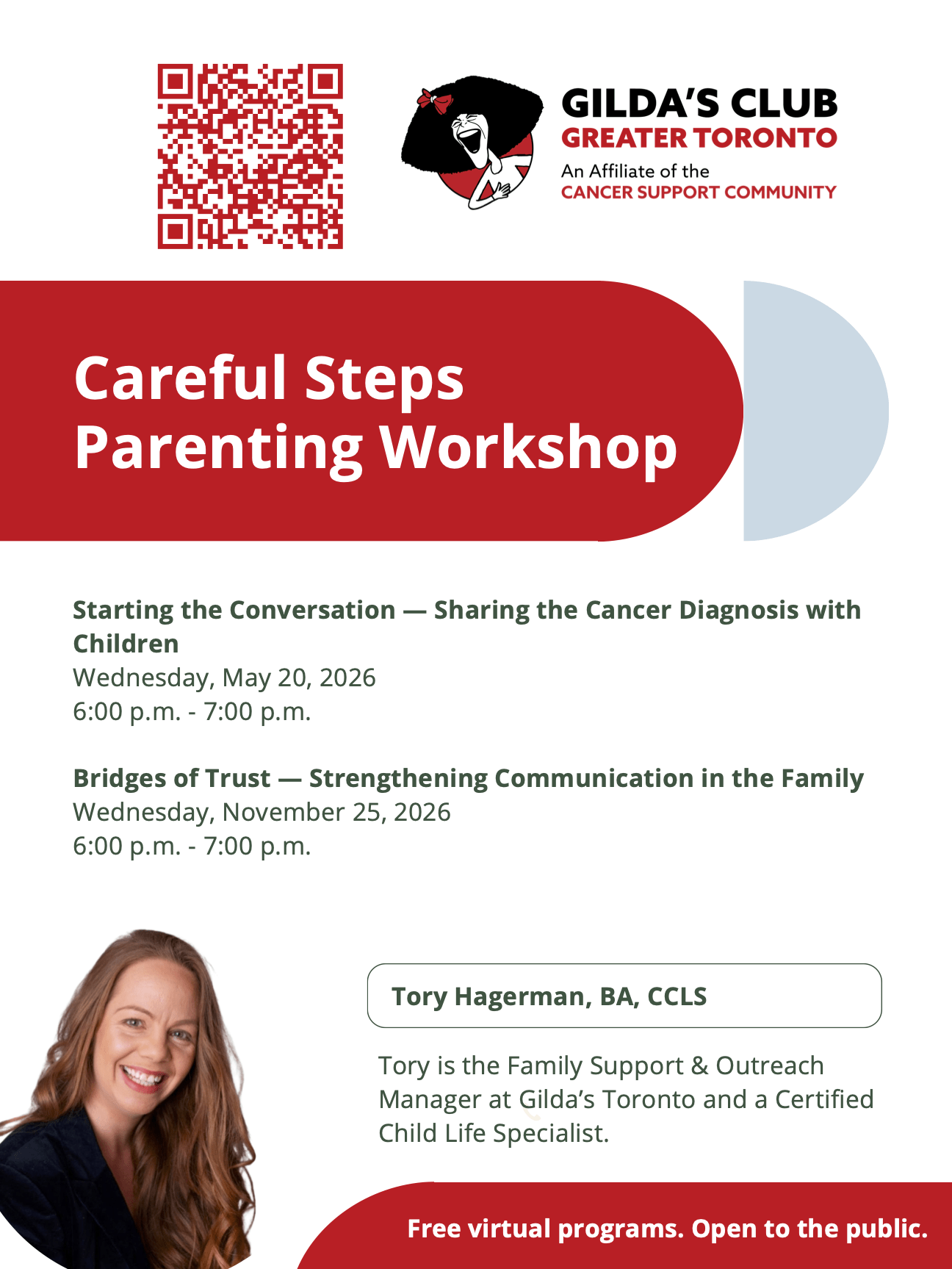 GILDA'S CLUB
GREATER TORONTO
An Affiliate of the
CANCER SUPPORT COMMUNITY

Careful Steps
Parenting Workshop

Starting the Conversation — Sharing the Cancer Diagnosis with Children
Wednesday, May 20, 2026
6:00 p.m. - 7:00 p.m.

Bridges of Trust — Strengthening Communication in the Family
Wednesday, November 25, 2026
6:00 p.m. - 7:00 p.m.

Tory Hagerman, BA, CCLS

Tory is the Family Support & Outreach Manager at Gilda's Toronto and a Certified Child Life Specialist.

Free virtual programs. Open to the public.